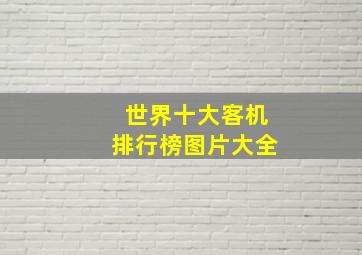 世界十大客机
排行榜图片大全